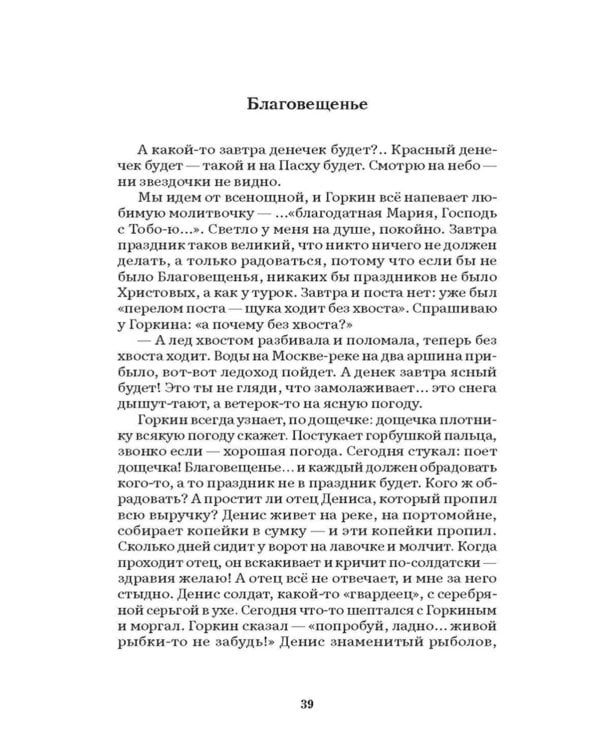 Благовещенье

А какой-то завтра денечек будет?.. Красный денечек будет — такой и на Пасху будет. Смотрю на небо — ни звездочки не видно.

Мы идем от всенощной, и Горкин всё напевает любимую молитвочку — ...«благодатная Мария, Господь с Тобо-ю...». Светло у меня на душе, покойно. Завтра праздник таков великий, что никто ничего не должен делать, а только радоваться, потому что если бы не было Благовещенья, никаких бы праздников не было Христовых, а как у турок. Завтра и поста нет: уже был «перелом поста — щука ходит без хвоста». Спрашиваю у Горкина: «а почему без хвоста?»

— А лед хвостом разбивала и поломала, теперь без хвоста ходит. Воды на Москве-реке на два аршина прибыло, вот-вот ледоход пойдет. А денек завтра ясный будет! Это ты не гляди, что замолаживает... это снега дышут-тают, а ветерок-то на ясную погоду.

Горкин всегда узнает, по дощечке: дощечка плотнику всякую погоду скажет. Постукает горбушкой пальца, звонко если — хорошая погода. Сегодня стукал: поет дощечка! Благовещенье... и каждый должен обрадовать кого-то, а то праздник не в праздник будет. Кого ж обрадовать? А простит ли отец Дениса, который пропил всю выручку? Денис живет на реке, на портомойне, собирает копейки в сумку — и эти копейки пропил. Сколько дней сидит у ворот на лавочке и молчит. Когда проходит отец, он вскакивает и кричит по-солдатски — здравия желаю! А отец всё не отвечает, и мне за него стыдно. Денис солдат, какой-то «гвардеец», с серебряной серьгой в ухе. Сегодня что-то шептался с Горкиным и моргал. Горкин сказал — «попробуй, ладно... живой рыбки-то не забудь!» Денис знаменитый рыболов,

39